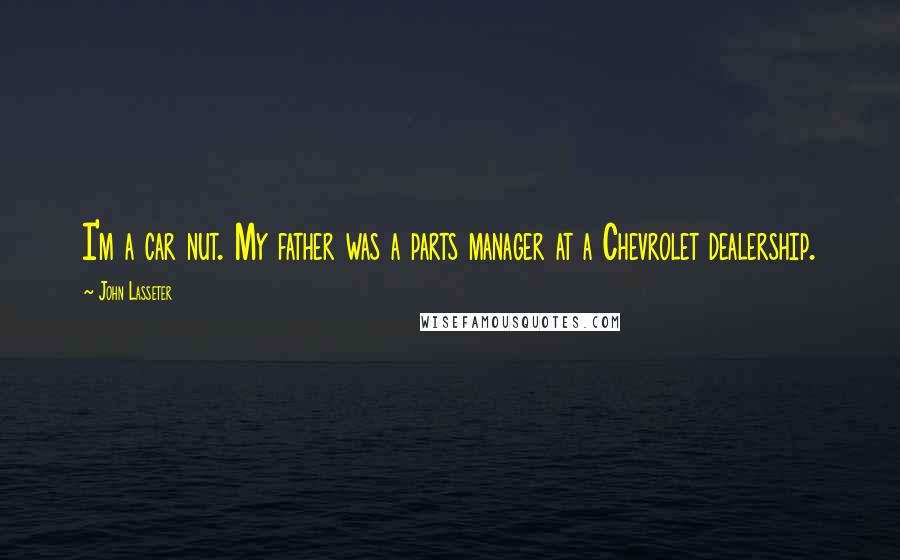 I'm a car nut. My father was a parts manager at a Chevrolet dealership.

~ John Lasseter

WISEFAMOUSQUOTES.COM